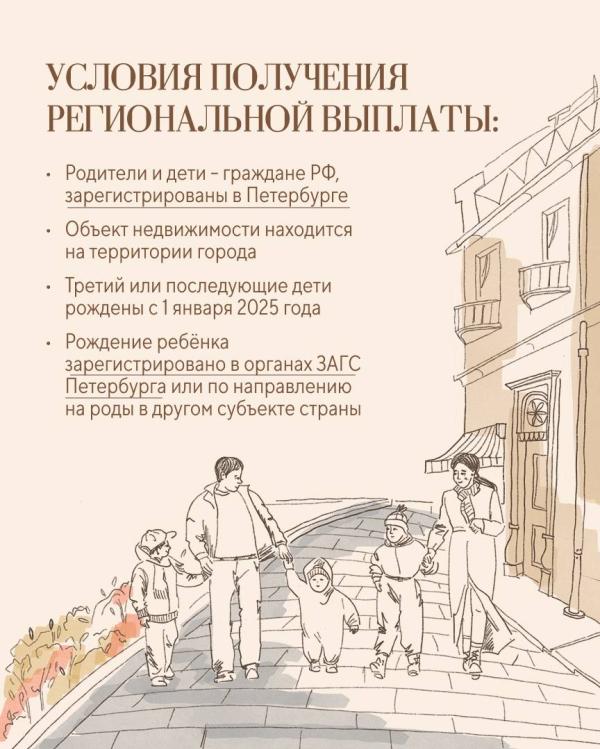 УСЛОВИЯ ПОЛУЧЕНИЯ РЕГИОНАЛЬНОЙ ВЫПЛАТЫ:

• Родители и дети – граждане РФ, зарегистрированы в Петербурге

• Объект недвижимости находится на территории города

• Третий или последующие дети рождены с 1 января 2025 года

• Рождение ребёнка зарегистрировано в органах ЗАГС Петербурга или по направлению на роды в другом субъекте страны